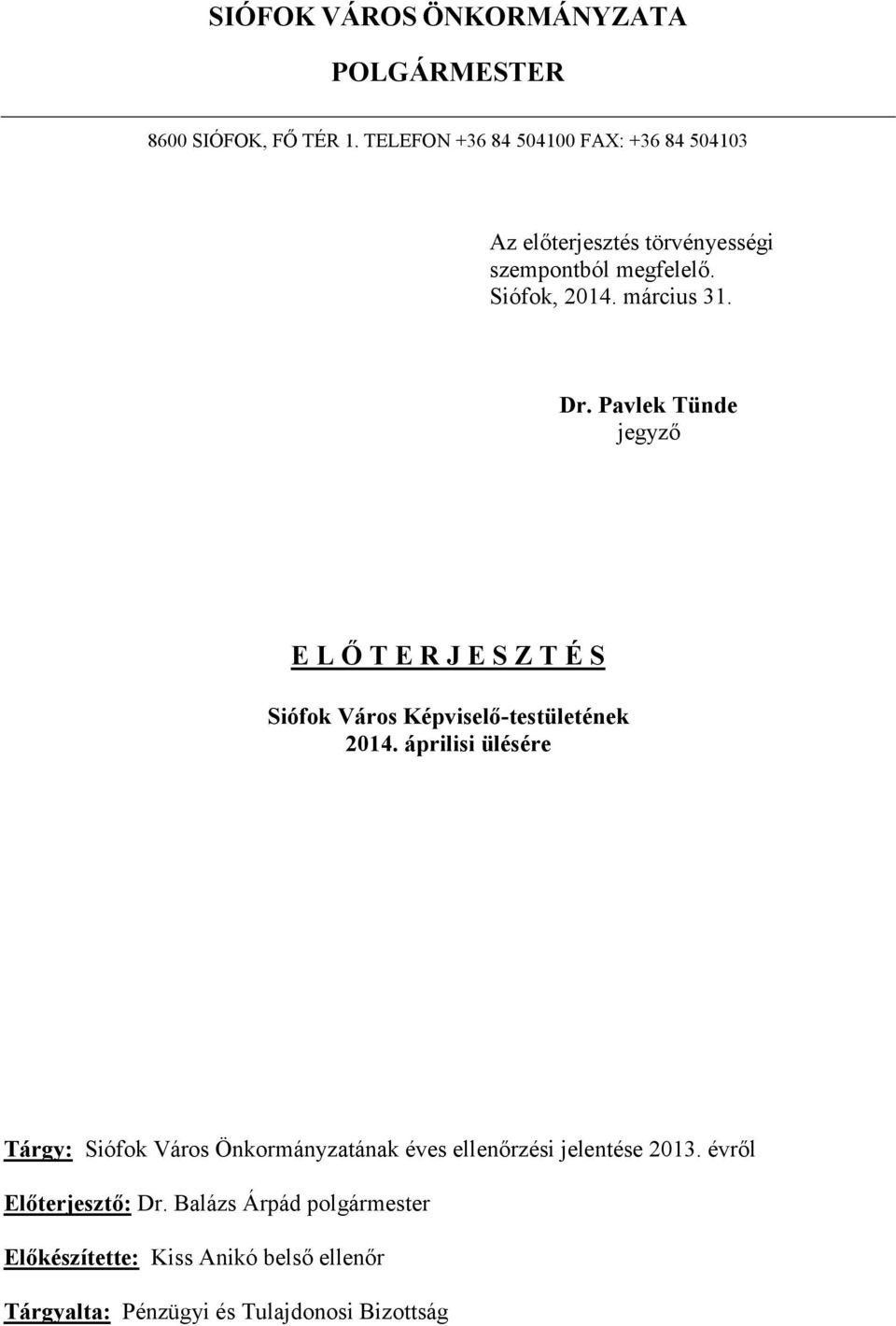 SIÓFOK VÁROS ÖNKORMÁNYZATA

POLGÁRMESTER

8600 SIÓFOK, FŐ TÉR 1. TELEFON +36 84 504100 FAX: +36 84 504103

Az előterjesztés törvényességi szempontból megfelelő. Siófok, 2014. március 31.

Dr. Pavlek Tünde
jegyző

E L Ő T E R J E S Z T É S

Siófok Város Képviselő-testületének 2014. áprilisi ülésére

Tárgy: Siófok Város Önkormányzatának éves ellenőrzési jelentése 2013. évről

Előterjesztő: Dr. Balázs Árpád polgármester

Előkészítette: Kiss Anikó belső ellenőr

Tárgyalta: Pénzügyi és Tulajdonosi Bizottság